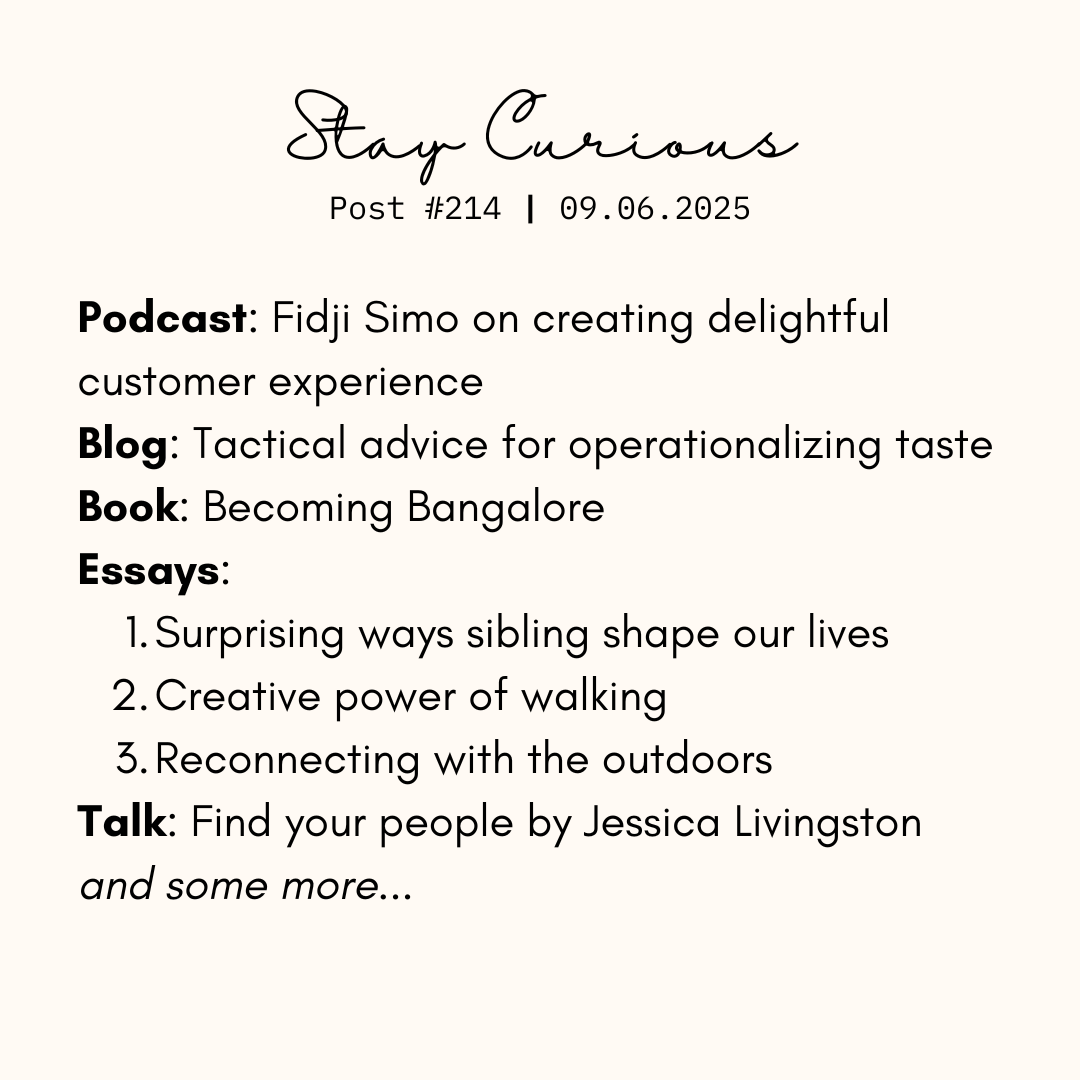 Stay Curious
Post #214 | 09.06.2025

Podcast: Fidji Simo on creating delightful customer experience
Blog: Tactical advice for operationalizing taste
Book: Becoming Bangalore
Essays:
1. Surprising ways sibling shape our lives
2. Creative power of walking
3. Reconnecting with the outdoors
Talk: Find your people by Jessica Livingston
and some more...